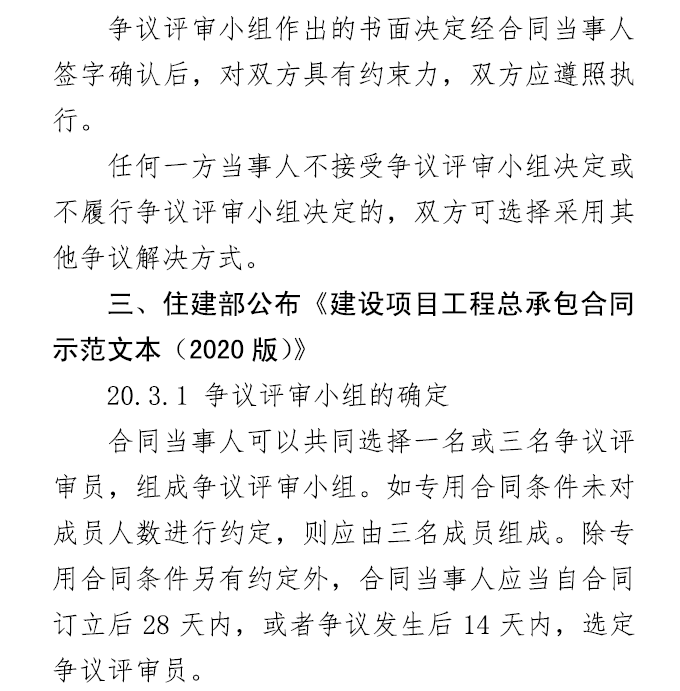 争议评审小组作出的书面决定经合同当事人签字确认后，对双方具有约束力，双方应遵照执行。

任何一方当事人不接受争议评审小组决定或不履行争议评审小组决定的，双方可选择采用其他争议解决方式。

三、住建部公布《建设项目工程总承包合同示范文本（2020 版）》

20.3.1 争议评审小组的确定

合同当事人可以共同选择一名或三名争议评审员，组成争议评审小组。如专用合同条件未对成员人数进行约定，则应由三名成员组成。除专用合同条件另有约定外，合同当事人应当自合同订立后 28 天内，或者争议发生后 14 天内，选定争议评审员。